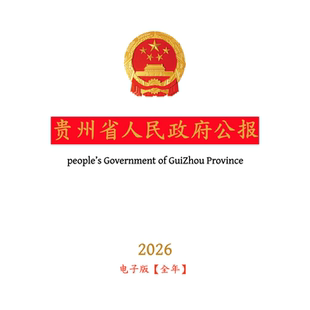 贵州省人民政府公报

people's Government of GuiZhou Province

2026

电子版【全年】